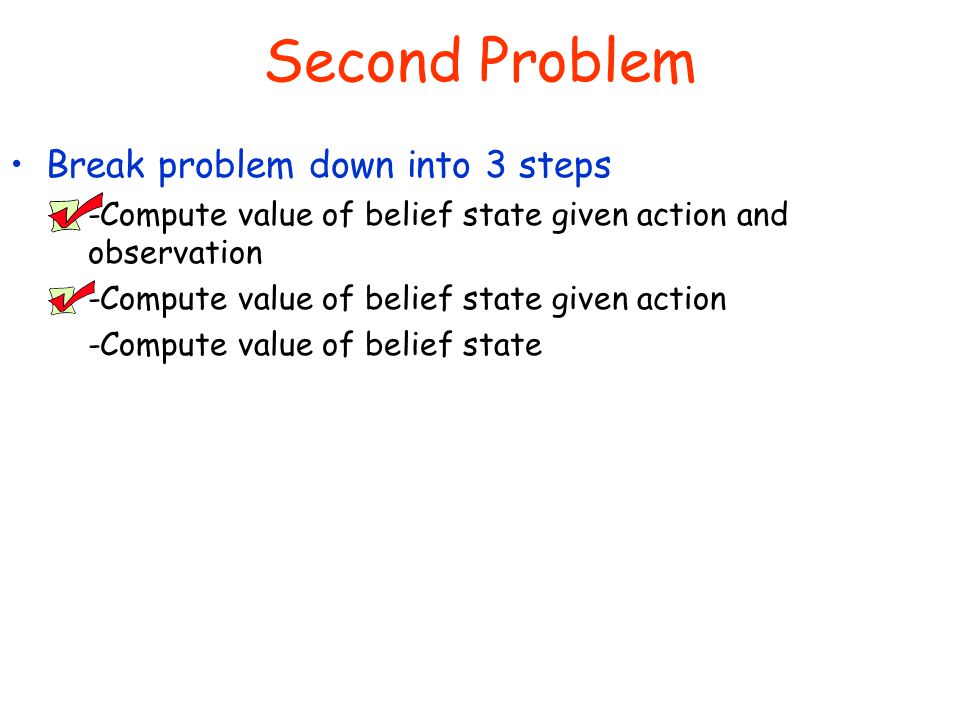 Second Problem

• Break problem down into 3 steps

-Compute value of belief state given action and observation

-Compute value of belief state given action

-Compute value of belief state